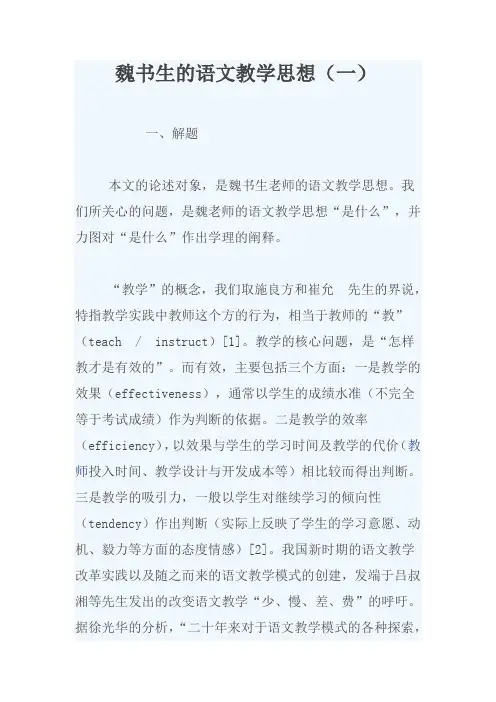 魏书生的语文教学思想（一）

一、解题

本文的论述对象，是魏书生老师的语文教学思想。我们所关心的问题，是魏老师的语文教学思想“是什么”，并力图对“是什么”作出学理的阐释。

“教学”的概念，我们取施良方和崔允 先生的界说，特指教学实践中教师这个方的行为，相当于教师的“教”（teach / instruct）[1]。教学的核心问题，是“怎样教才是有效的”。而有效，主要包括三个方面：一是教学的效果（effectiveness），通常以学生的成绩水准（不完全等于考试成绩）作为判断的依据。二是教学的效率（efficiency），以效果与学生的学习时间及教学的代价（教师投入时间、教学设计与开发成本等）相比较而得出判断。三是教学的吸引力，一般以学生对继续学习的倾向性（tendency）作出判断（实际上反映了学生的学习意愿、动机、毅力等方面的态度情感）[2]。我国新时期的语文教学改革实践以及随之而来的语文教学模式的创建，发端于吕叔湘等先生发出的改变语文教学“少、慢、差、费”的呼吁。据徐光华的分析，“二十年来对于语文教学模式的各种探索，